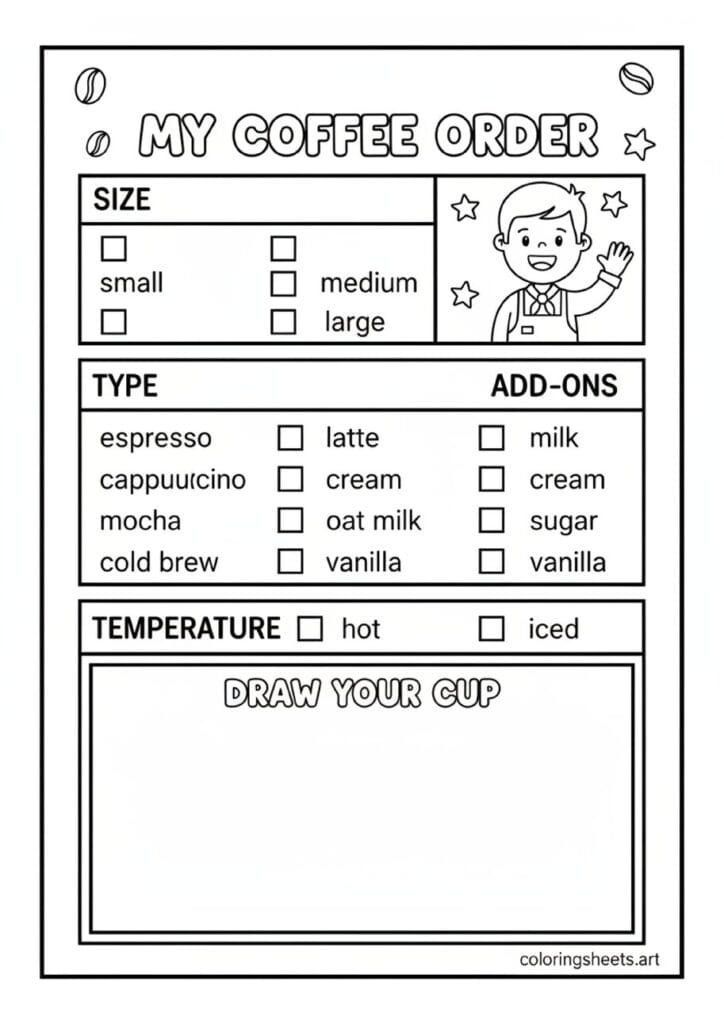 MY COFFEE ORDER

SIZE

☐ ☐
small ☐ medium
☐ ☐ large

TYPE ADD-ONS

espresso ☐ latte ☐ milk
cappuucino ☐ cream ☐ cream
mocha ☐ oat milk ☐ sugar
cold brew ☐ vanilla ☐ vanilla

TEMPERATURE ☐ hot ☐ iced

DRAW YOUR CUP

coloringsheets.art